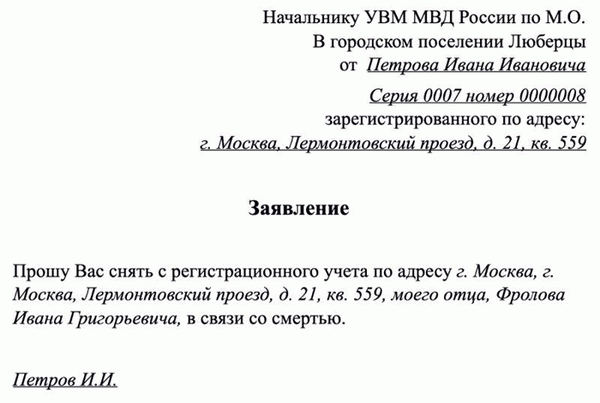 Начальнику УВМ МВД России по М.О.
В городском поселении Люберцы
от Петрова Ивана Ивановича

Серия 0007 номер 0000008
зарегистрированного по адресу:
г. Москва, Лермонтовский проезд, д. 21, кв. 559

Заявление

Прошу Вас снять с регистрационного учета по адресу г. Москва, г. Москва, Лермонтовский проезд, д. 21, кв. 559, моего отца, Фролова Ивана Григорьевича, в связи со смертью.

Петров И.И.